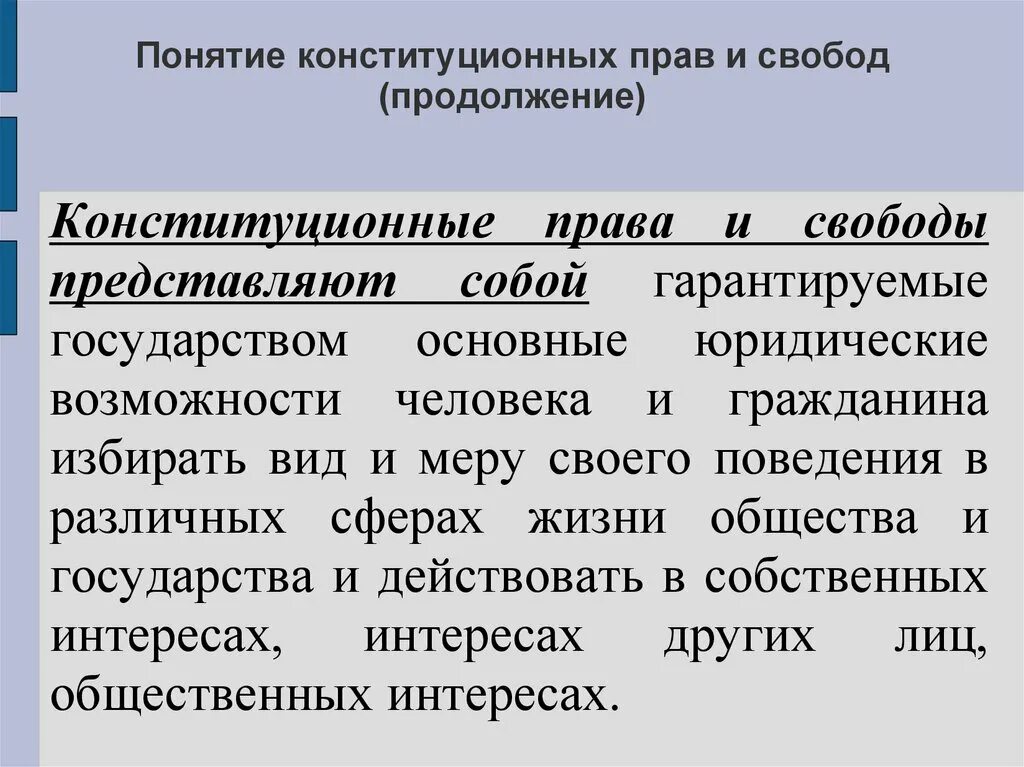 Понятие конституционных прав и свобод (продолжение)

Конституционные права и свободы представляют собой гарантируемые государством основные юридические возможности человека и гражданина избирать вид и меру своего поведения в различных сферах жизни общества и государства и действовать в собственных интересах, интересах других лиц, общественных интересах.